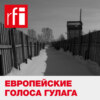 rfi

ЕВРОПЕЙСКИЕ ГОЛОСА ГУЛАГА